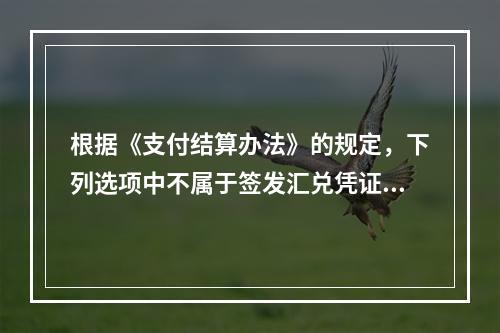 根据《支付结算办法》的规定，下列选项中不属于签发汇兑凭证...